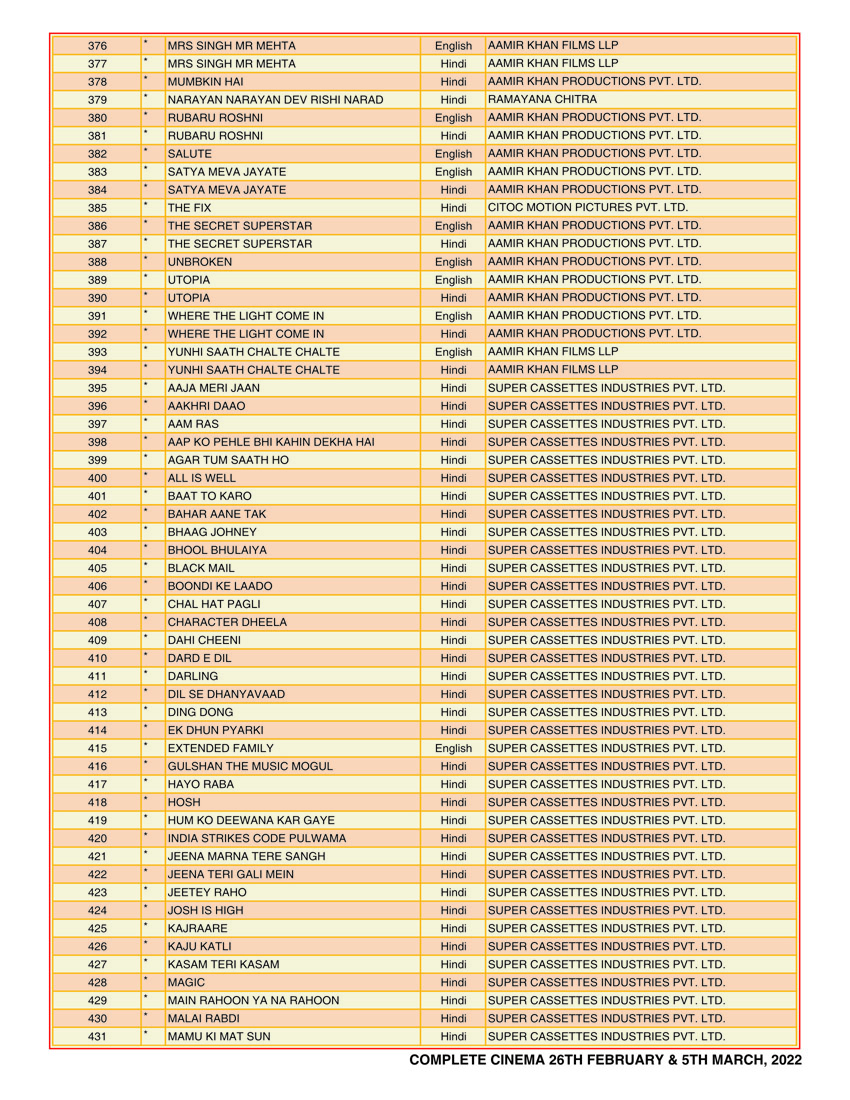 | 376 | * | MRS SINGH MR MEHTA | English | AAMIR KHAN FILMS LLP |
|---|---|---|---|---|
| 377 | * | MRS SINGH MR MEHTA | Hindi | AAMIR KHAN FILMS LLP |
| 378 | * | MUMBKIN HAI | Hindi | AAMIR KHAN PRODUCTIONS PVT. LTD. |
| 379 | * | NARAYAN NARAYAN DEV RISHI NARAD | Hindi | RAMAYANA CHITRA |
| 380 | * | RUBARU ROSHNI | English | AAMIR KHAN PRODUCTIONS PVT. LTD. |
| 381 | * | RUBARU ROSHNI | Hindi | AAMIR KHAN PRODUCTIONS PVT. LTD. |
| 382 | * | SALUTE | English | AAMIR KHAN PRODUCTIONS PVT. LTD. |
| 383 | * | SATYA MEVA JAYATE | English | AAMIR KHAN PRODUCTIONS PVT. LTD. |
| 384 | * | SATYA MEVA JAYATE | Hindi | AAMIR KHAN PRODUCTIONS PVT. LTD. |
| 385 | * | THE FIX | Hindi | CITOC MOTION PICTURES PVT. LTD. |
| 386 | * | THE SECRET SUPERSTAR | English | AAMIR KHAN PRODUCTIONS PVT. LTD. |
| 387 | * | THE SECRET SUPERSTAR | Hindi | AAMIR KHAN PRODUCTIONS PVT. LTD. |
| 388 | * | UNBROKEN | English | AAMIR KHAN PRODUCTIONS PVT. LTD. |
| 389 | * | UTOPIA | English | AAMIR KHAN PRODUCTIONS PVT. LTD. |
| 390 | * | UTOPIA | Hindi | AAMIR KHAN PRODUCTIONS PVT. LTD. |
| 391 | * | WHERE THE LIGHT COME IN | English | AAMIR KHAN PRODUCTIONS PVT. LTD. |
| 392 | * | WHERE THE LIGHT COME IN | Hindi | AAMIR KHAN PRODUCTIONS PVT. LTD. |
| 393 | * | YUNHI SAATH CHALTE CHALTE | English | AAMIR KHAN FILMS LLP |
| 394 | * | YUNHI SAATH CHALTE CHALTE | Hindi | AAMIR KHAN FILMS LLP |
| 395 | * | AAJA MERI JAAN | Hindi | SUPER CASSETTES INDUSTRIES PVT. LTD. |
| 396 | * | AAKHRI DAAO | Hindi | SUPER CASSETTES INDUSTRIES PVT. LTD. |
| 397 | * | AAM RAS | Hindi | SUPER CASSETTES INDUSTRIES PVT. LTD. |
| 398 | * | AAP KO PEHLE BHI KAHIN DEKHA HAI | Hindi | SUPER CASSETTES INDUSTRIES PVT. LTD. |
| 399 | * | AGAR TUM SAATH HO | Hindi | SUPER CASSETTES INDUSTRIES PVT. LTD. |
| 400 | * | ALL IS WELL | Hindi | SUPER CASSETTES INDUSTRIES PVT. LTD. |
| 401 | * | BAAT TO KARO | Hindi | SUPER CASSETTES INDUSTRIES PVT. LTD. |
| 402 | * | BAHAR AANE TAK | Hindi | SUPER CASSETTES INDUSTRIES PVT. LTD. |
| 403 | * | BHAAG JOHNEY | Hindi | SUPER CASSETTES INDUSTRIES PVT. LTD. |
| 404 | * | BHOOL BHULAIYA | Hindi | SUPER CASSETTES INDUSTRIES PVT. LTD. |
| 405 | * | BLACK MAIL | Hindi | SUPER CASSETTES INDUSTRIES PVT. LTD. |
| 406 | * | BOONDI KE LAADO | Hindi | SUPER CASSETTES INDUSTRIES PVT. LTD. |
| 407 | * | CHAL HAT PAGLI | Hindi | SUPER CASSETTES INDUSTRIES PVT. LTD. |
| 408 | * | CHARACTER DHEELA | Hindi | SUPER CASSETTES INDUSTRIES PVT. LTD. |
| 409 | * | DAHI CHEENI | Hindi | SUPER CASSETTES INDUSTRIES PVT. LTD. |
| 410 | * | DARD E DIL | Hindi | SUPER CASSETTES INDUSTRIES PVT. LTD. |
| 411 | * | DARLING | Hindi | SUPER CASSETTES INDUSTRIES PVT. LTD. |
| 412 | * | DIL SE DHANYAVAAD | Hindi | SUPER CASSETTES INDUSTRIES PVT. LTD. |
| 413 | * | DING DONG | Hindi | SUPER CASSETTES INDUSTRIES PVT. LTD. |
| 414 | * | EK DHUN PYARKI | Hindi | SUPER CASSETTES INDUSTRIES PVT. LTD. |
| 415 | * | EXTENDED FAMILY | English | SUPER CASSETTES INDUSTRIES PVT. LTD. |
| 416 | * | GULSHAN THE MUSIC MOGUL | Hindi | SUPER CASSETTES INDUSTRIES PVT. LTD. |
| 417 | * | HAYO RABA | Hindi | SUPER CASSETTES INDUSTRIES PVT. LTD. |
| 418 | * | HOSH | Hindi | SUPER CASSETTES INDUSTRIES PVT. LTD. |
| 419 | * | HUM KO DEEWANA KAR GAYE | Hindi | SUPER CASSETTES INDUSTRIES PVT. LTD. |
| 420 | * | INDIA STRIKES CODE PULWAMA | Hindi | SUPER CASSETTES INDUSTRIES PVT. LTD. |
| 421 | * | JEENA MARNA TERE SANGH | Hindi | SUPER CASSETTES INDUSTRIES PVT. LTD. |
| 422 | * | JEENA TERI GALI MEIN | Hindi | SUPER CASSETTES INDUSTRIES PVT. LTD. |
| 423 | * | JEETEY RAHO | Hindi | SUPER CASSETTES INDUSTRIES PVT. LTD. |
| 424 | * | JOSH IS HIGH | Hindi | SUPER CASSETTES INDUSTRIES PVT. LTD. |
| 425 | * | KAJRAARE | Hindi | SUPER CASSETTES INDUSTRIES PVT. LTD. |
| 426 | * | KAJU KATLI | Hindi | SUPER CASSETTES INDUSTRIES PVT. LTD. |
| 427 | * | KASAM TERI KASAM | Hindi | SUPER CASSETTES INDUSTRIES PVT. LTD. |
| 428 | * | MAGIC | Hindi | SUPER CASSETTES INDUSTRIES PVT. LTD. |
| 429 | * | MAIN RAHOON YA NA RAHOON | Hindi | SUPER CASSETTES INDUSTRIES PVT. LTD. |
| 430 | * | MALAI RABDI | Hindi | SUPER CASSETTES INDUSTRIES PVT. LTD. |
| 431 | * | MAMU KI MAT SUN | Hindi | SUPER CASSETTES INDUSTRIES PVT. LTD. |

COMPLETE CINEMA 26TH FEBRUARY & 5TH MARCH, 2022